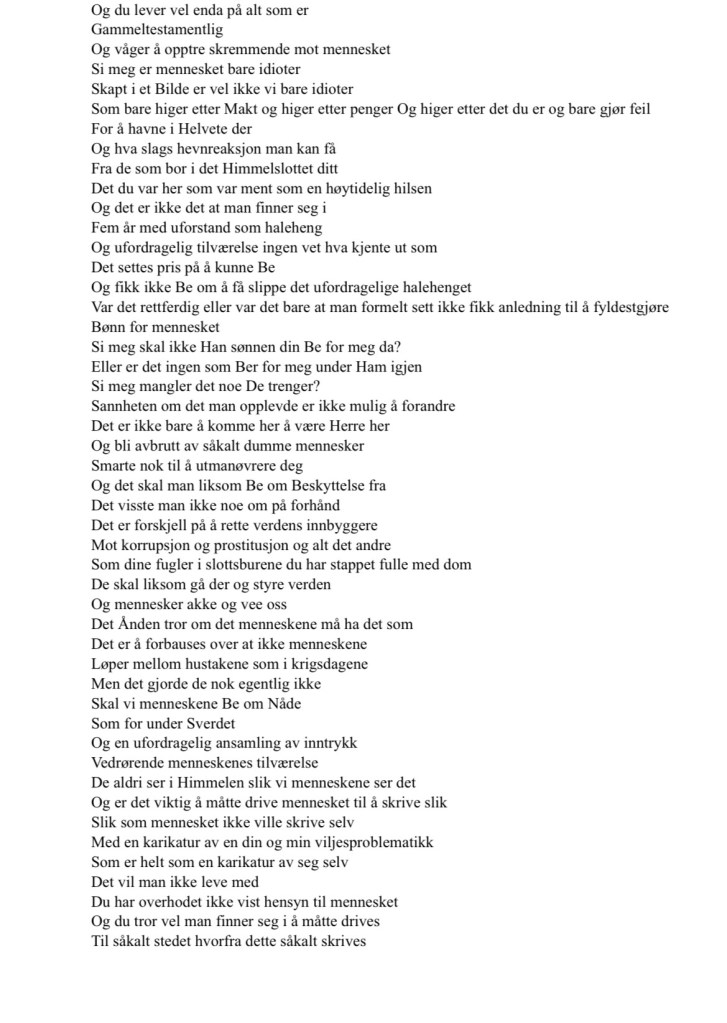 Og du lever vel enda på alt som er
Gammeltestamentlig
Og våger å opptre skremmende mot mennesket
Si meg er mennesket bare idioter
Skapt i et Bilde er vel ikke vi bare idioter
Som bare higer etter Makt og higer etter penger Og higer etter det du er og bare gjør feil
For å havne i Helvete der
Og hva slags hevnreaksjon man kan få
Fra de som bor i det Himmelslottet ditt
Det du var her som var ment som en høytidelig hilsen
Og det er ikke det at man finner seg i
Fem år med uforstand som haleheng
Og ufordragelig tilværelse ingen vet hva kjente ut som
Det settes pris på å kunne Be
Og fikk ikke Be om å få slippe det ufordragelige halehenget
Var det rettferdig eller var det bare at man formelt sett ikke fikk anledning til å fyldestgjøre
Bønn for mennesket
Si meg skal ikke Han sønnen din Be for meg da?
Eller er det ingen som Ber for meg under Ham igjen
Si meg mangler det noe De trenger?
Sannheten om det man opplevde er ikke mulig å forandre
Det er ikke bare å komme her å være Herre her
Og bli avbrutt av såkalt dumme mennesker
Smarte nok til å utmanøvrere deg
Og det skal man liksom Be om Beskyttelse fra
Det visste man ikke noe om på forhånd
Det er forskjell på å rette verdens innbyggere
Mot korrupsjon og prostitusjon og alt det andre
Som dine fugler i slottsburene du har stappet fulle med dom
De skal liksom gå der og styre verden
Og mennesker akke og vee oss
Det Ånden tror om det menneskene må ha det som
Det er å forbauses over at ikke menneskene
Løper mellom hustakene som i krigsdagene
Men det gjorde de nok egentlig ikke
Skal vi menneskene Be om Nåde
Som for under Sverdet
Og en ufordragelig ansamling av inntrykk
Vedrørende menneskenes tilværelse
De aldri ser i Himmelen slik vi menneskene ser det
Og er det viktig å måtte drive mennesket til å skrive slik
Slik som mennesket ikke ville skrive selv
Med en karikatur av en din og min viljesproblematikk
Som er helt som en karikatur av seg selv
Det vil man ikke leve med
Du har overhodet ikke vist hensyn til mennesket
Og du tror vel man finner seg i å måtte drives
Til såkalt stedet hvorfra dette såkalt skrives